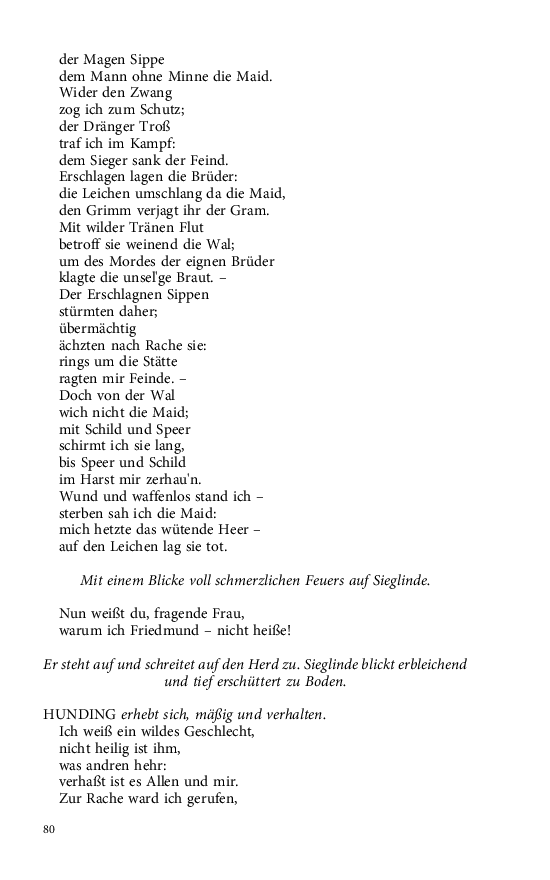 der Magen Sippe
dem Mann ohne Minne die Maid.
Wider den Zwang
zog ich zum Schutz;
der Dränger Troß
traf ich im Kampf:
dem Sieger sank der Feind.
Erschlagen lagen die Brüder:
die Leichen umschlang da die Maid,
den Grimm verjagt ihr der Gram.
Mit wilder Tränen Flut
betroff sie weinend die Wal;
um des Mordes der eignen Brüder
klagte die unsel'ge Braut. –
Der Erschlagnen Sippen
stürmten daher;
übermächtig
ächzten nach Rache sie:
rings um die Stätte
ragten mir Feinde. –
Doch von der Wal
wich nicht die Maid;
mit Schild und Speer
schirmt ich sie lang,
bis Speer und Schild
im Harst mir zerhau'n.
Wund und waffenlos stand ich –
sterben sah ich die Maid:
mich hetzte das wütende Heer –
auf den Leichen lag sie tot.

Mit einem Blicke voll schmerzlichen Feuers auf Sieglinde.

Nun weißt du, fragende Frau,
warum ich Friedmund – nicht heiße!

Er steht auf und schreitet auf den Herd zu. Sieglinde blickt erbleichend und tief erschüttert zu Boden.

HUNDING erhebt sich, mäßig und verhalten.
Ich weiß ein wildes Geschlecht,
nicht heilig ist ihm,
was andren hehr:
verhaßt ist es Allen und mir.
Zur Rache ward ich gerufen,

80